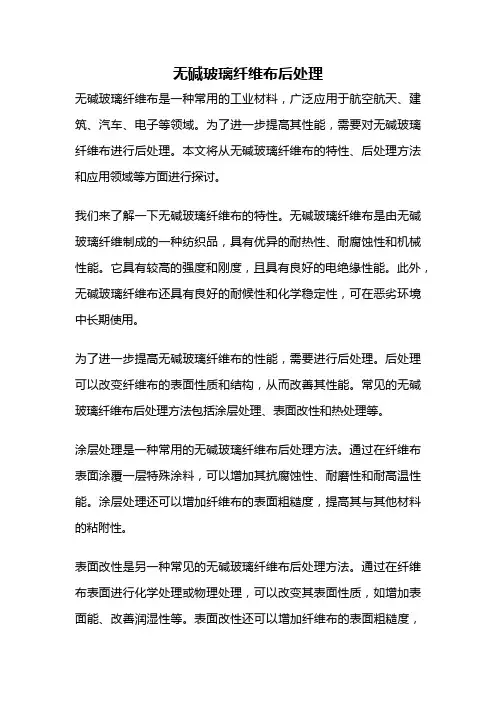 无碱玻璃纤维布后处理

无碱玻璃纤维布是一种常用的工业材料，广泛应用于航空航天、建筑、汽车、电子等领域。为了进一步提高其性能，需要对无碱玻璃纤维布进行后处理。本文将从无碱玻璃纤维布的特性、后处理方法和应用领域等方面进行探讨。

我们来了解一下无碱玻璃纤维布的特性。无碱玻璃纤维布是由无碱玻璃纤维制成的一种纺织品，具有优异的耐热性、耐腐蚀性和机械性能。它具有较高的强度和刚度，且具有良好的电绝缘性能。此外，无碱玻璃纤维布还具有良好的耐候性和化学稳定性，可在恶劣环境中长期使用。

为了进一步提高无碱玻璃纤维布的性能，需要进行后处理。后处理可以改变纤维布的表面性质和结构，从而改善其性能。常见的无碱玻璃纤维布后处理方法包括涂层处理、表面改性和热处理等。

涂层处理是一种常用的无碱玻璃纤维布后处理方法。通过在纤维布表面涂覆一层特殊涂料，可以增加其抗腐蚀性、耐磨性和耐高温性能。涂层处理还可以增加纤维布的表面粗糙度，提高其与其他材料的粘附性。

表面改性是另一种常见的无碱玻璃纤维布后处理方法。通过在纤维布表面进行化学处理或物理处理，可以改变其表面性质，如增加表面能、改善润湿性等。表面改性还可以增加纤维布的表面粗糙度，